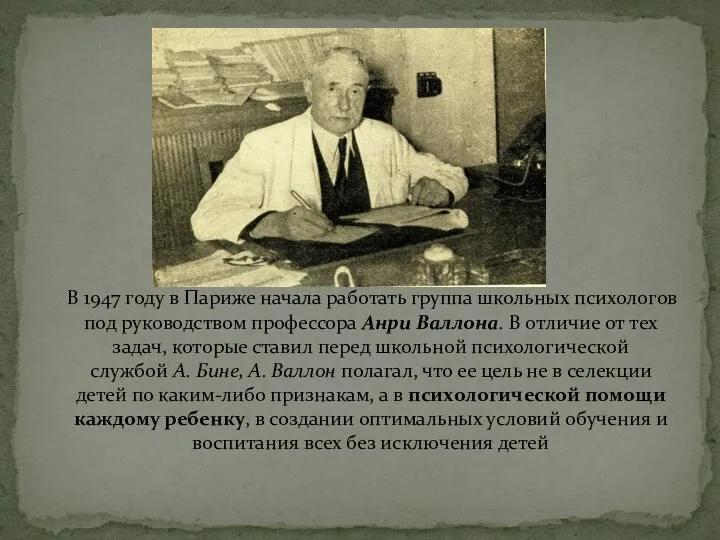 В 1947 году в Париже начала работать группа школьных психологов под руководством профессора Анри Валлона. В отличие от тех задач, которые ставил перед школьной психологической службой А. Бине, А. Валлон полагал, что ее цель не в селекции детей по каким-либо признакам, а в психологической помощи каждому ребенку, в создании оптимальных условий обучения и воспитания всех без исключения детей